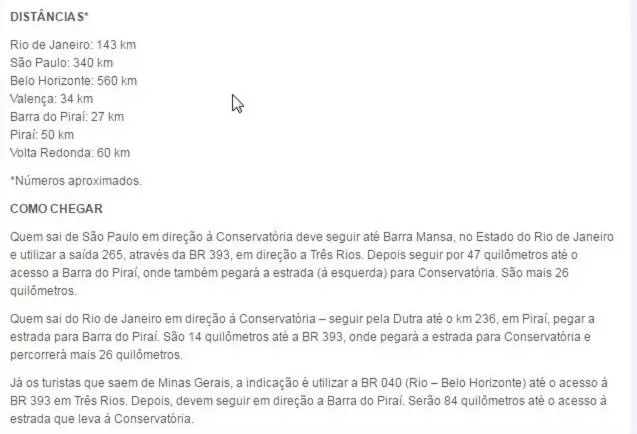 DISTÂNCIAS*

Rio de Janeiro: 143 km
São Paulo: 340 km
Belo Horizonte: 560 km
Valença: 34 km
Barra do Piraí: 27 km
Piraí: 50 km
Volta Redonda: 60 km

*Números aproximados.

COMO CHEGAR

Quem sai de São Paulo em direção à Conservatória deve seguir até Barra Mansa, no Estado do Rio de Janeiro e utilizar a saída 265, através da BR 393, em direção a Três Rios. Depois seguir por 47 quilômetros até o acesso a Barra do Piraí, onde também pegará a estrada (à esquerda) para Conservatória. São mais 26 quilômetros.

Quem sai do Rio de Janeiro em direção à Conservatória – seguir pela Dutra até o km 236, em Piraí, pegar a estrada para Barra do Piraí. São 14 quilômetros até a BR 393, onde pegará a estrada para Conservatória e percorrerá mais 26 quilômetros.

Já os turistas que saem de Minas Gerais, a indicação é utilizar a BR 040 (Rio – Belo Horizonte) até o acesso à BR 393 em Três Rios. Depois, devem seguir em direção a Barra do Piraí. Serão 84 quilômetros até o acesso à estrada que leva à Conservatória.